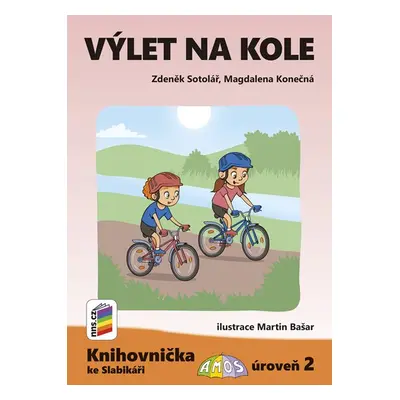 VÝLET NA KOLE

Zdeněk Sotolář, Magdalena Konečná

nns.cz

ilustrace Martin Bašar

Knihovnička
ke Slabikáři

AMOS

úroveň 2